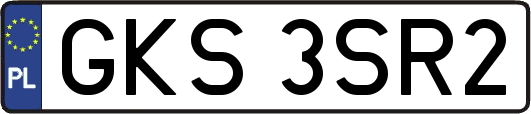 PL

GKS 3SR2